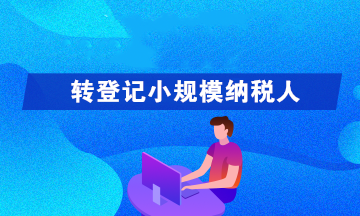 转登记小规模纳税人